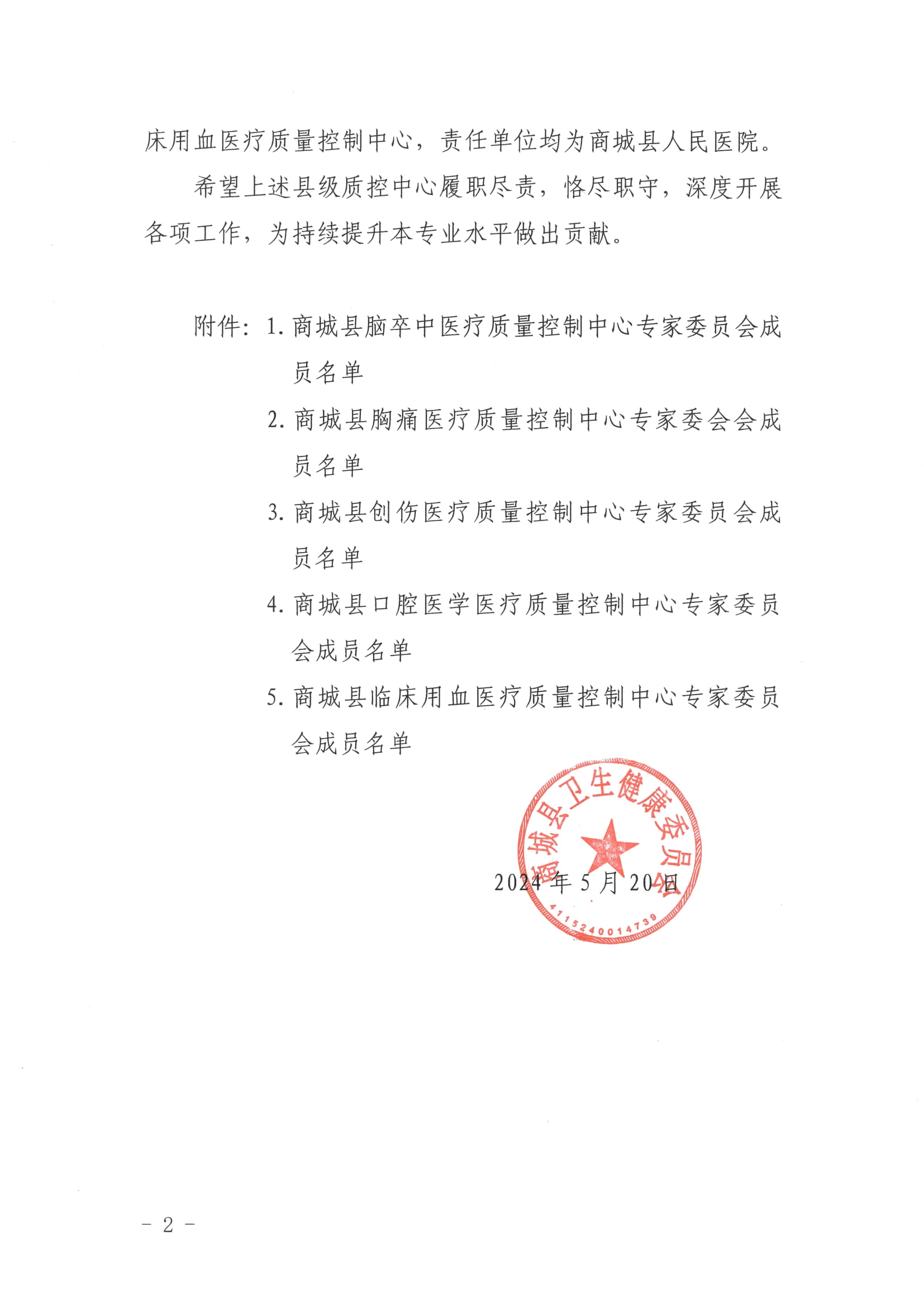 床用血医疗质量控制中心，责任单位均为商城县人民医院。

希望上述县级质控中心履职尽责，恪尽职守，深度开展各项工作，为持续提升本专业水平做出贡献。

附件：1. 商城县脑卒中医疗质量控制中心专家委员会成员名单

2. 商城县胸痛医疗质量控制中心专家委会会成员名单

3. 商城县创伤医疗质量控制中心专家委员会成员名单

4. 商城县口腔医学医疗质量控制中心专家委员会成员名单

5. 商城县临床用血医疗质量控制中心专家委员会成员名单

商城县卫生健康委员会
4115240014739

2024年5月20日

- 2 -